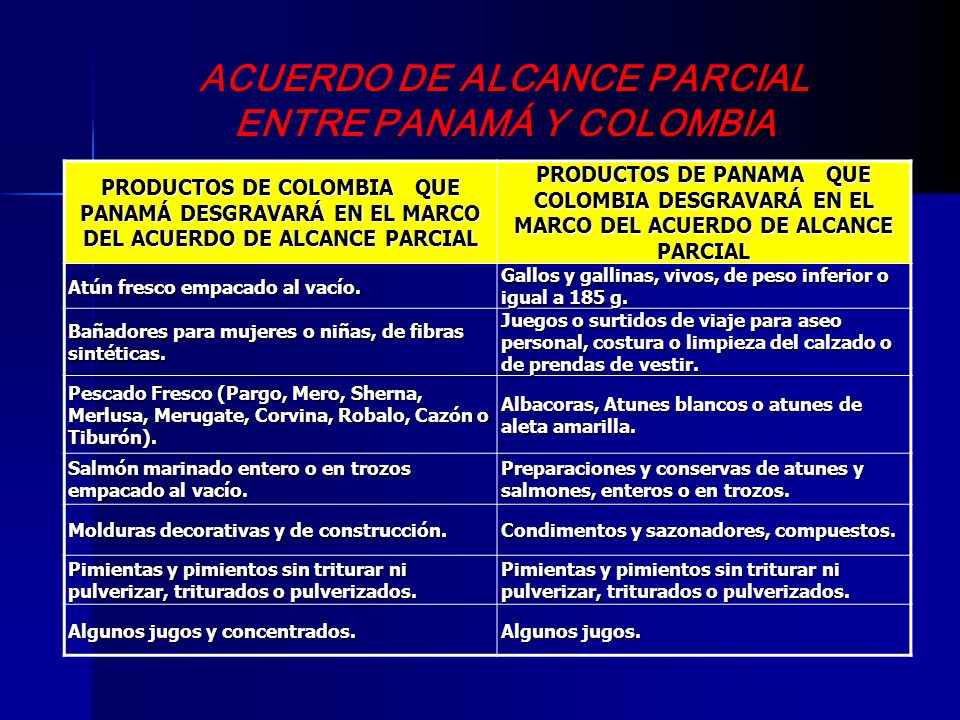 ACUERDO DE ALCANCE PARCIAL
ENTRE PANAMÁ Y COLOMBIA

| PRODUCTOS DE COLOMBIA QUE PANAMÁ DESGRAVARÁ EN EL MARCO DEL ACUERDO DE ALCANCE PARCIAL | PRODUCTOS DE PANAMA QUE COLOMBIA DESGRAVARÁ EN EL MARCO DEL ACUERDO DE ALCANCE PARCIAL |
|---|---|
| Atún fresco empacado al vacío. | Gallos y gallinas, vivos, de peso inferior o igual a 185 g. |
| Bañadores para mujeres o niñas, de fibras sintéticas. | Juegos o surtidos de viaje para aseo personal, costura o limpieza del calzado o de prendas de vestir. |
| Pescado Fresco (Pargo, Mero, Sherna, Merlusa, Merugate, Corvina, Robalo, Cazón o Tiburón). | Albacoras, Atunes blancos o atunes de aleta amarilla. |
| Salmón marinado entero o en trozos empacado al vacío. | Preparaciones y conservas de atunes y salmones, enteros o en trozos. |
| Molduras decorativas y de construcción. | Condimentos y sazonadores, compuestos. |
| Pimientas y pimientos sin triturar ni pulverizar, triturados o pulverizados. | Pimientas y pimientos sin triturar ni pulverizar, triturados o pulverizados. |
| Algunos jugos y concentrados. | Algunos jugos. |